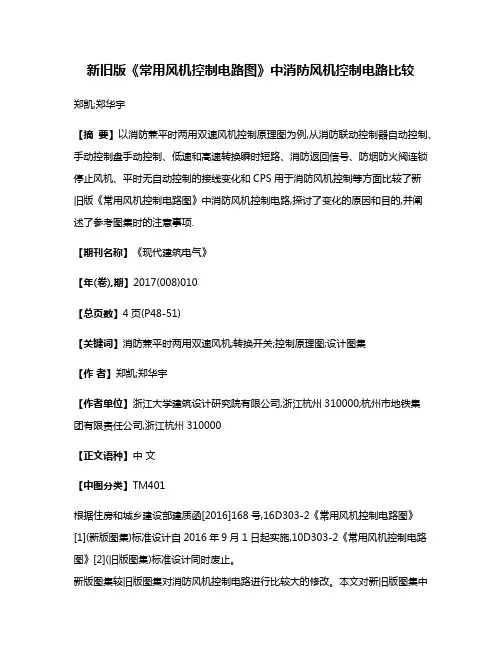 新旧版《常用风机控制电路图》中消防风机控制电路比较

郑凯;郑华宇

【摘 要】以消防兼平时两用双速风机控制原理图为例,从消防联动控制器自动控制、手动控制盘手动控制、低速和高速转换瞬时短路、消防返回信号、防烟防火阀连锁停止风机、平时无自动控制的接线变化和 CPS 用于消防风机控制等方面比较了新旧版《常用风机控制电路图》中消防风机控制电路,探讨了变化的原因和目的,并阐述了参考图集时的注意事项.

【期刊名称】《现代建筑电气》

【年(卷),期】2017(008)010

【总页数】4 页(P48-51)

【关键词】消防兼平时两用双速风机;转换开关;控制原理图;设计图集

【作 者】郑凯;郑华宇

【作者单位】浙江大学建筑设计研究院有限公司,浙江杭州 310000;杭州市地铁集团有限责任公司,浙江杭州 310000

【正文语种】中 文

【中图分类】TM401

根据住房和城乡建设部建质函[2016]168 号,16D303-2《常用风机控制电路图》[1](新版图集)标准设计自 2016 年 9 月 1 日起实施,10D303-2《常用风机控制电路图》[2](旧版图集)标准设计同时废止。

新版图集较旧版图集对消防风机控制电路进行比较大的修改。本文对新旧版图集中